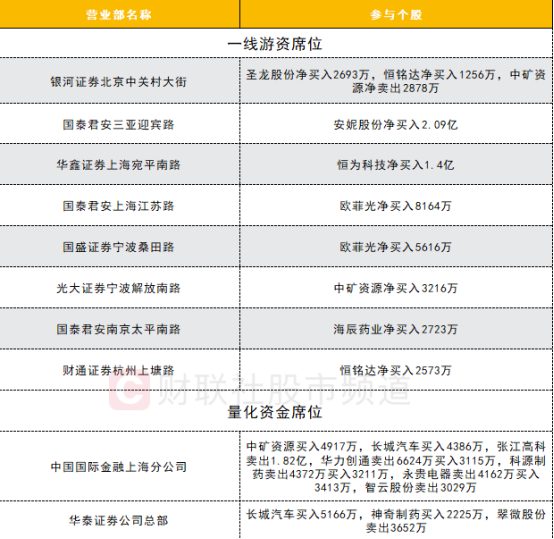 | 营业部名称 | 参与个股 |
|---|---|
| 一线游资席位 | |
| 银河证券北京中关村大街 | 圣龙股份净买入2693万，恒铭达净买入1256万，中矿资源净卖出2878万 |
| 国泰君安三亚迎宾路 | 安妮股份净买入2.09亿 |
| 华鑫证券上海宛平南路 | 恒为科技净买入1.4亿 |
| 国泰君安上海江苏路 | 欧菲光净买入8164万 |
| 国盛证券宁波桑田路 | 欧菲光净买入5616万 |
| 光大证券宁波解放南路 | 中矿资源净买入3216万 |
| 国泰君安南京太平南路 | 海辰药业净买入2723万 |
| 财通证券杭州上塘路 | 恒铭达净买入2573万 |
| 量化资金席位 | |
| 中国国际金融上海分公司 | 中矿资源买入4917万，长城汽车买入4386万，张江高科卖出1.82亿，华力创通卖出6624万买入3115万，科源制药卖出4372万买入3211万，永贵电器卖出4162万买入3413万，智云股份卖出3029万 |
| 华泰证券公司总部 | 长城汽车买入5166万，神奇制药买入2225万，翠微股份卖出3652万 |

财联社股市频道